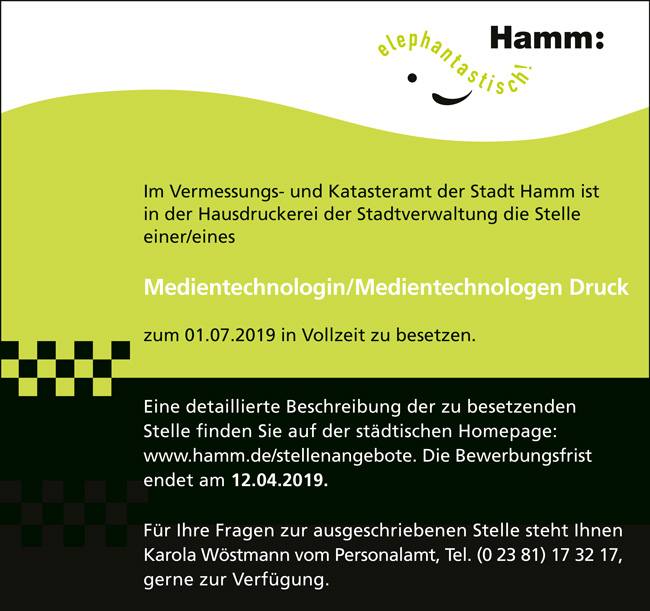 elephantastisch!

Hamm:

Im Vermessungs- und Katasteramt der Stadt Hamm ist in der Hausdruckerei der Stadtverwaltung die Stelle einer/eines

Medientechnologin/Medientechnologen Druck

zum 01.07.2019 in Vollzeit zu besetzen.

Eine detaillierte Beschreibung der zu besetzenden Stelle finden Sie auf der städtischen Homepage: www.hamm.de/stellenangebote. Die Bewerbungsfrist endet am 12.04.2019.

Für Ihre Fragen zur ausgeschriebenen Stelle steht Ihnen Karola Wöstmann vom Personalamt, Tel. (0 23 81) 17 32 17, gerne zur Verfügung.